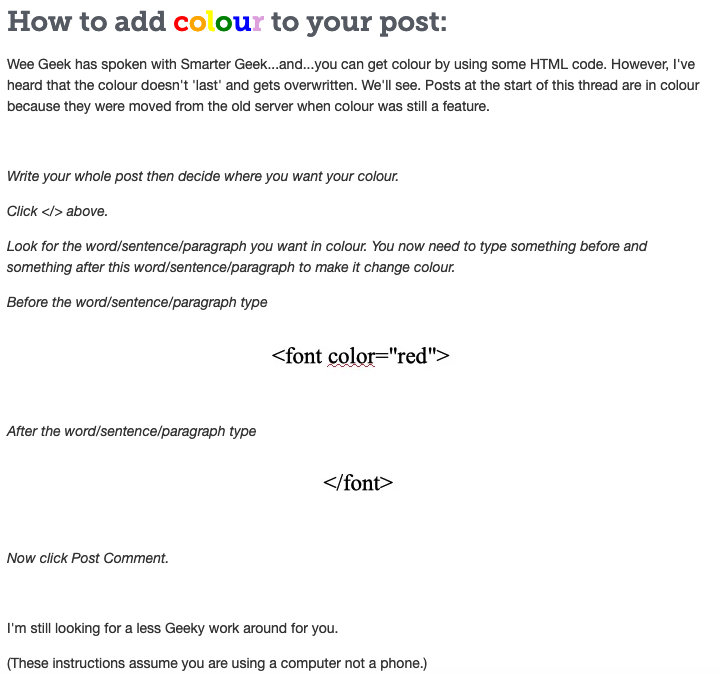 How to add colour to your post:

Wee Geek has spoken with Smarter Geek...and...you can get colour by using some HTML code. However, I've heard that the colour doesn't 'last' and gets overwritten. We'll see. Posts at the start of this thread are in colour because they were moved from the old server when colour was still a feature.

Write your whole post then decide where you want your colour.

Click </> above.

Look for the word/sentence/paragraph you want in colour. You now need to type something before and something after this word/sentence/paragraph to make it change colour.

Before the word/sentence/paragraph type

<font color="red">

After the word/sentence/paragraph type

</font>

Now click Post Comment.

I'm still looking for a less Geeky work around for you.

(These instructions assume you are using a computer not a phone.)